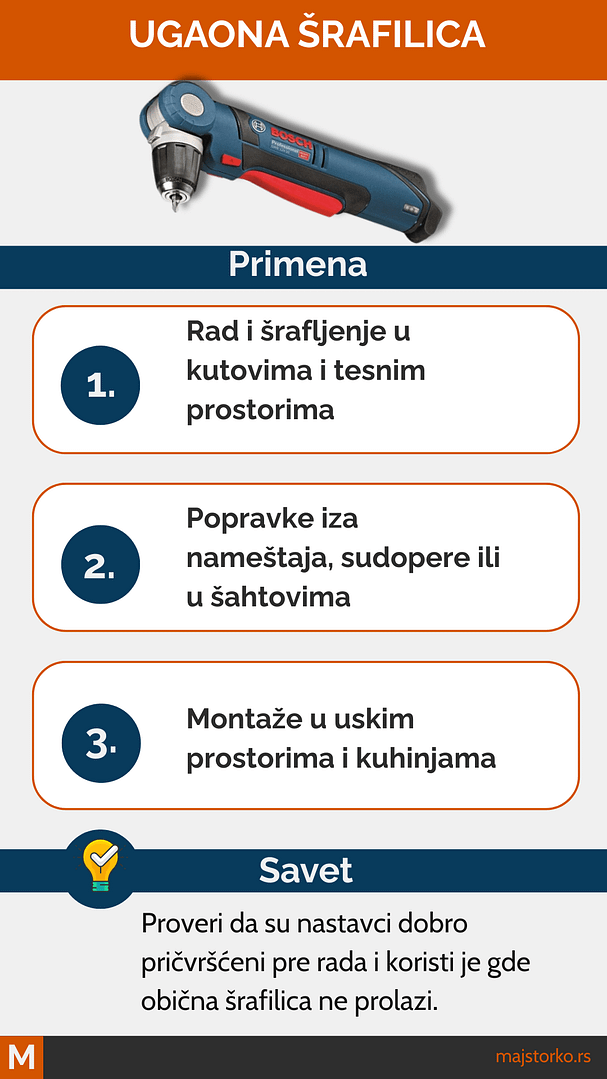 UGAONA ŠRAFILICA

BOSCH

Primena

1.

Rad i šrafljenje u kutovima i tesnim prostorima

2.

Popravke iza nameštaja, sudopere ili u šahtovima

3.

Montaže u uskim prostorima i kuhinjama

Savet

Proveri da su nastavci dobro pričvršćeni pre rada i koristi je gde obična šrafilica ne prolazi.

M

majstorko.rs